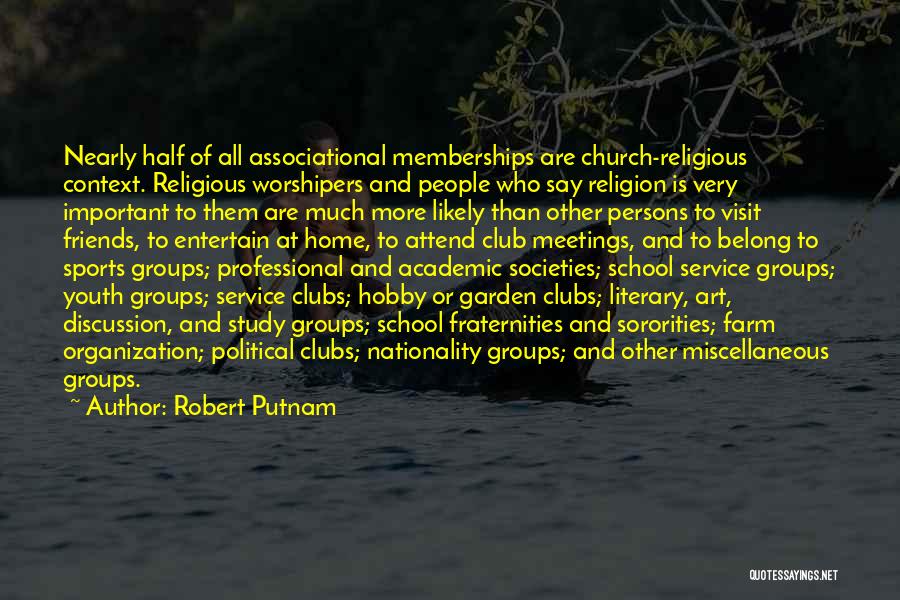 Nearly half of all associational memberships are church-religious context. Religious worshipers and people who say religion is very important to them are much more likely than other persons to visit friends, to entertain at home, to attend club meetings, and to belong to sports groups; professional and academic societies; school service groups; youth groups; service clubs; hobby or garden clubs; literary, art, discussion, and study groups; school fraternities and sororities; farm organization; political clubs; nationality groups; and other miscellaneous groups.

~ Author: Robert Putnam

QUOTESSAYINGS.NET